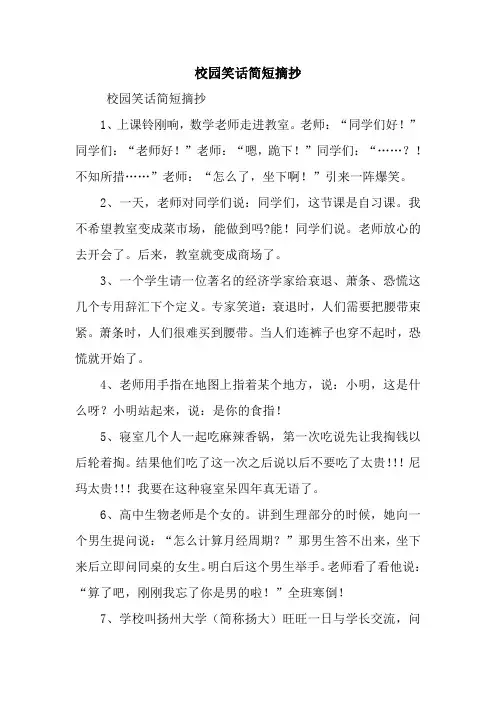 校园笑话简短摘抄

校园笑话简短摘抄

1、上课铃刚响，数学老师走进教室。老师：“同学们好！”同学们：“老师好！”老师：“嗯，跪下！”同学们：“……？！不知所措……”老师：“怎么了，坐下啊！”引来一阵爆笑。

2、一天，老师对同学们说：同学们，这节课是自习课。我不希望教室变成菜市场，能做到吗?能！同学们说。老师放心的去开会了。后来，教室就变成商场了。

3、一个学生请一位著名的经济学家给衰退、萧条、恐慌这几个专用辞汇下个定义。专家笑道：衰退时，人们需要把腰带束紧。萧条时，人们很难买到腰带。当人们连裤子也穿不起时，恐慌就开始了。

4、老师用手指在地图上指着某个地方，说：小明，这是什么呀？小明站起来，说：是你的食指！

5、寝室几个人一起吃麻辣香锅，第一次吃说先让我掏钱以后轮着掏。结果他们吃了这一次之后说以后不要吃了太贵!!! 尼玛太贵!!! 我要在这种寝室呆四年真无语了。

6、高中生物老师是个女的。讲到生理部分的时候，她向一个男生提问说：“怎么计算月经周期？”那男生答不出来，坐下来后立即问同桌的女生。明白后这个男生举手。老师看了看他说：“算了吧，刚刚我忘了你是男的啦！”全班寒倒！

7、学校叫扬州大学（简称扬大）旺旺一日与学长交流，问